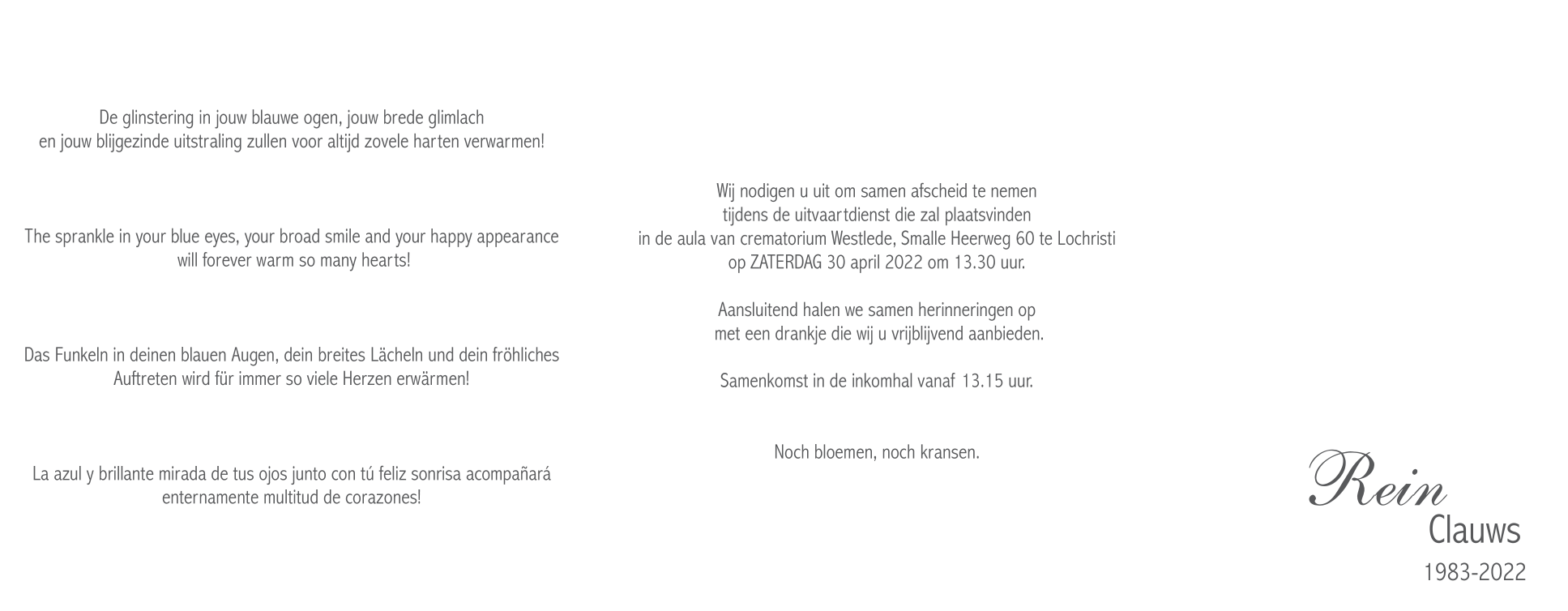 De glinstering in jouw blauwe ogen, jouw brede glimlach
en jouw blijgezinde uitstraling zullen voor altijd zovele harten verwarmen!

The sprankle in your blue eyes, your broad smile and your happy appearance
will forever warm so many hearts!

Das Funkeln in deinen blauen Augen, dein breites Lächeln und dein fröhliches
Auftreten wird für immer so viele Herzen erwärmen!

La azul y brillante mirada de tus ojos junto con tú feliz sonrisa acompañará
enternamente multitud de corazones!

Wij nodigen u uit om samen afscheid te nemen
tijdens de uitvaartdienst die zal plaatsvinden
in de aula van crematorium Westlede, Smalle Heerweg 60 te Lochristi
op ZATERDAG 30 april 2022 om 13.30 uur.

Aansluitend halen we samen herinneringen op
met een drankje die wij u vrijblijvend aanbieden.

Samenkomst in de inkomhal vanaf 13.15 uur.

Noch bloemen, noch kransen.

Rein
Clauws
1983-2022